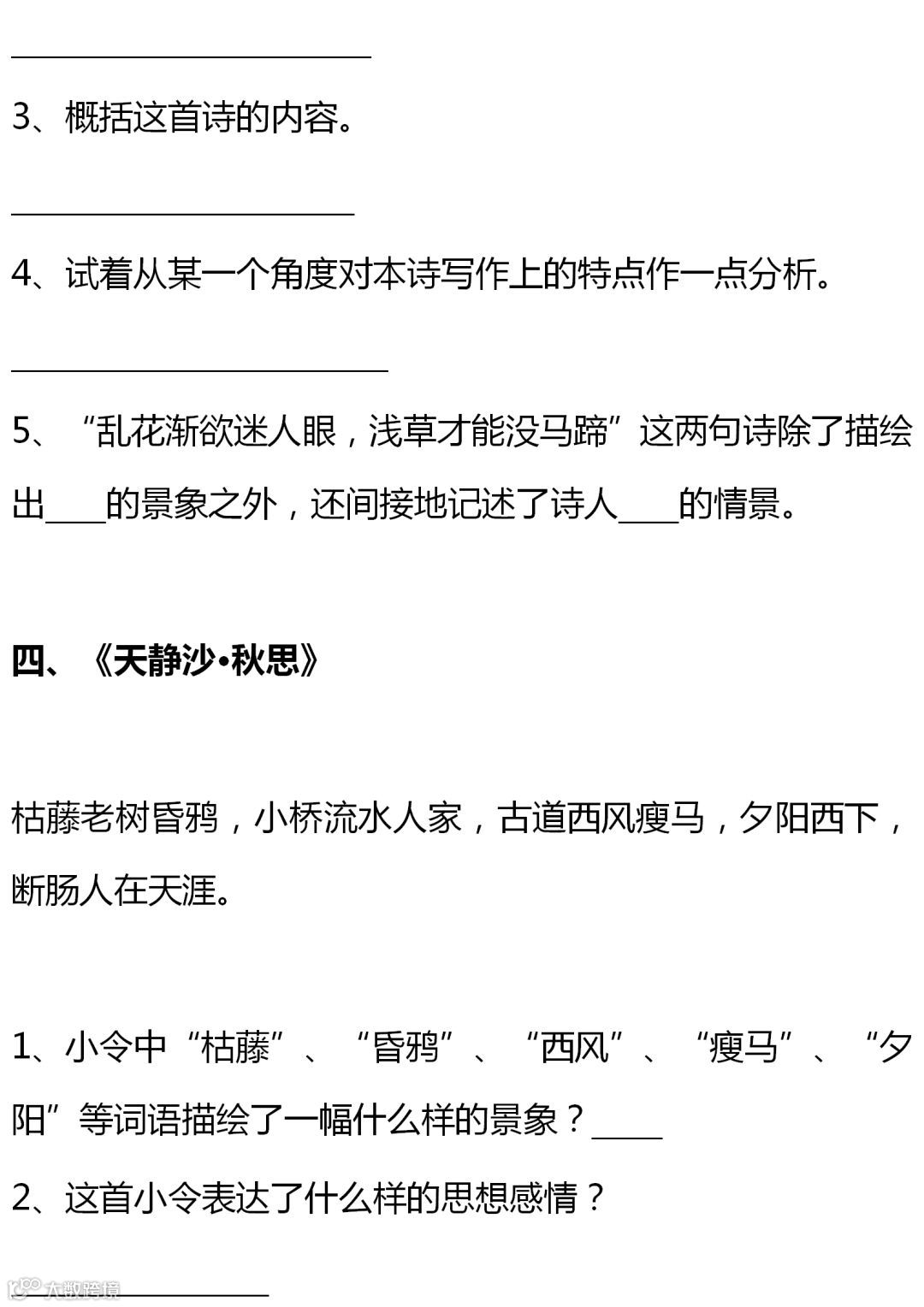 ____

3、概括这首诗的内容。

____

4、试着从某一个角度对本诗写作上的特点作一点分析。

____

5、“乱花渐欲迷人眼，浅草才能没马蹄”这两句诗除了描绘出____的景象之外，还间接地记述了诗人____的情景。

四、《天静沙•秋思》

枯藤老树昏鸦，小桥流水人家，古道西风瘦马，夕阳西下，断肠人在天涯。

1、小令中“枯藤”、“昏鸦”、“西风”、“瘦马”、“夕阳”等词语描绘了一幅什么样的景象？____

2、这首小令表达了什么样的思想感情？

____

大数跨境